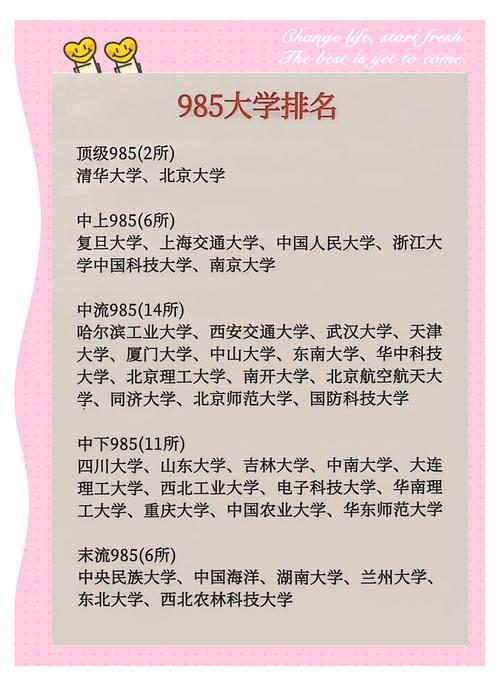 Change life, start fresh.
The best is yet to come.

985大学排名

顶级985(2所)
清华大学、北京大学

中上985(6所)
复旦大学、上海交通大学、中国人民大学、浙江大学中国科技大学、南京大学

中流985(14所)
哈尔滨工业大学、西安交通大学、武汉大学、天津大学、厦门大学、中山大学、东南大学、华中科技大学、北京理工大学、南开大学、北京航空航天大学、同济大学、北京师范大学、国防科技大学

中下985(11所)
四川大学、山东大学、吉林大学、中南大学、大连理工大学、西北工业大学、电子科技大学、华南理工大学、重庆大学、中国农业大学、华东师范大学

末流985(6所)
中央民族大学、中国海洋、湖南大学、兰州大学、东北大学、西北农林科技大学